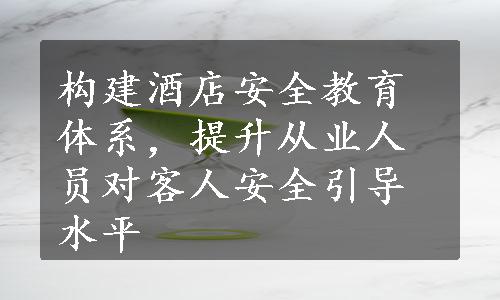 构建酒店安全教育体系，提升从业人员对客人安全引导水平